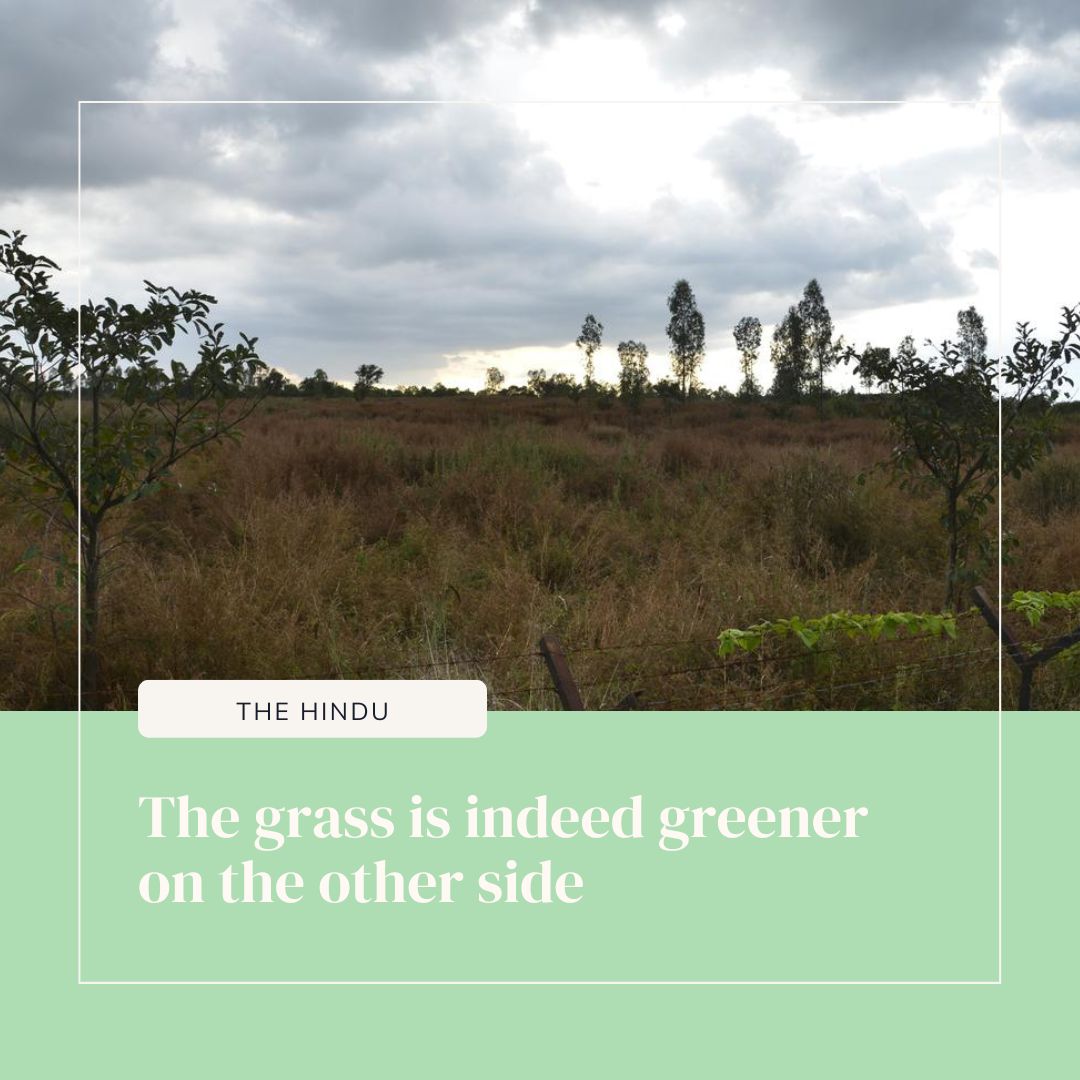 THE HINDU

The grass is indeed greener on the other side